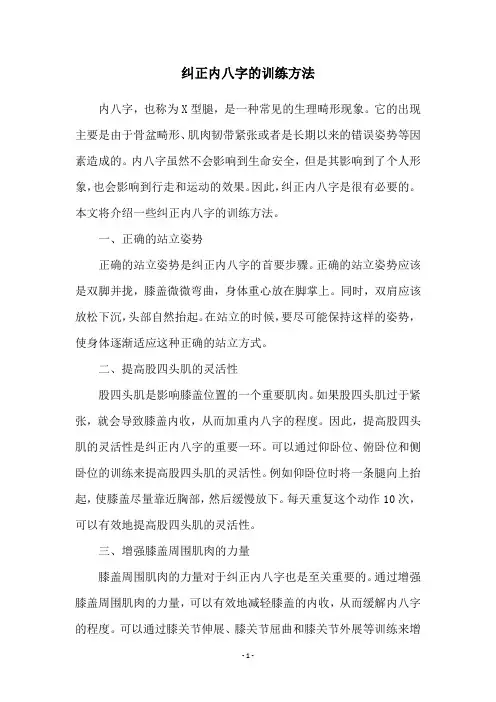 纠正内八字的训练方法

内八字，也称为X型腿，是一种常见的生理畸形现象。它的出现主要是由于骨盆畸形、肌肉韧带紧张或者是长期以来的错误姿势等因素造成的。内八字虽然不会影响到生命安全，但是其影响到了个人形象，也会影响到行走和运动的效果。因此，纠正内八字是很有必要的。本文将介绍一些纠正内八字的训练方法。

一、正确的站立姿势

正确的站立姿势是纠正内八字的首要步骤。正确的站立姿势应该是双脚并拢，膝盖微微弯曲，身体重心放在脚掌上。同时，双肩应该放松下沉，头部自然抬起。在站立的时候，要尽可能保持这样的姿势，使身体逐渐适应这种正确的站立方式。

二、提高股四头肌的灵活性

股四头肌是影响膝盖位置的一个重要肌肉。如果股四头肌过于紧张，就会导致膝盖内收，从而加重内八字的程度。因此，提高股四头肌的灵活性是纠正内八字的重要一环。可以通过仰卧位、俯卧位和侧卧位的训练来提高股四头肌的灵活性。例如仰卧位时将一条腿向上抬起，使膝盖尽量靠近胸部，然后缓慢放下。每天重复这个动作10次，可以有效地提高股四头肌的灵活性。

三、增强膝盖周围肌肉的力量

膝盖周围肌肉的力量对于纠正内八字也是至关重要的。通过增强膝盖周围肌肉的力量，可以有效地减轻膝盖的内收，从而缓解内八字的程度。可以通过膝关节伸展、膝关节屈曲和膝关节外展等训练来增

- 1 -